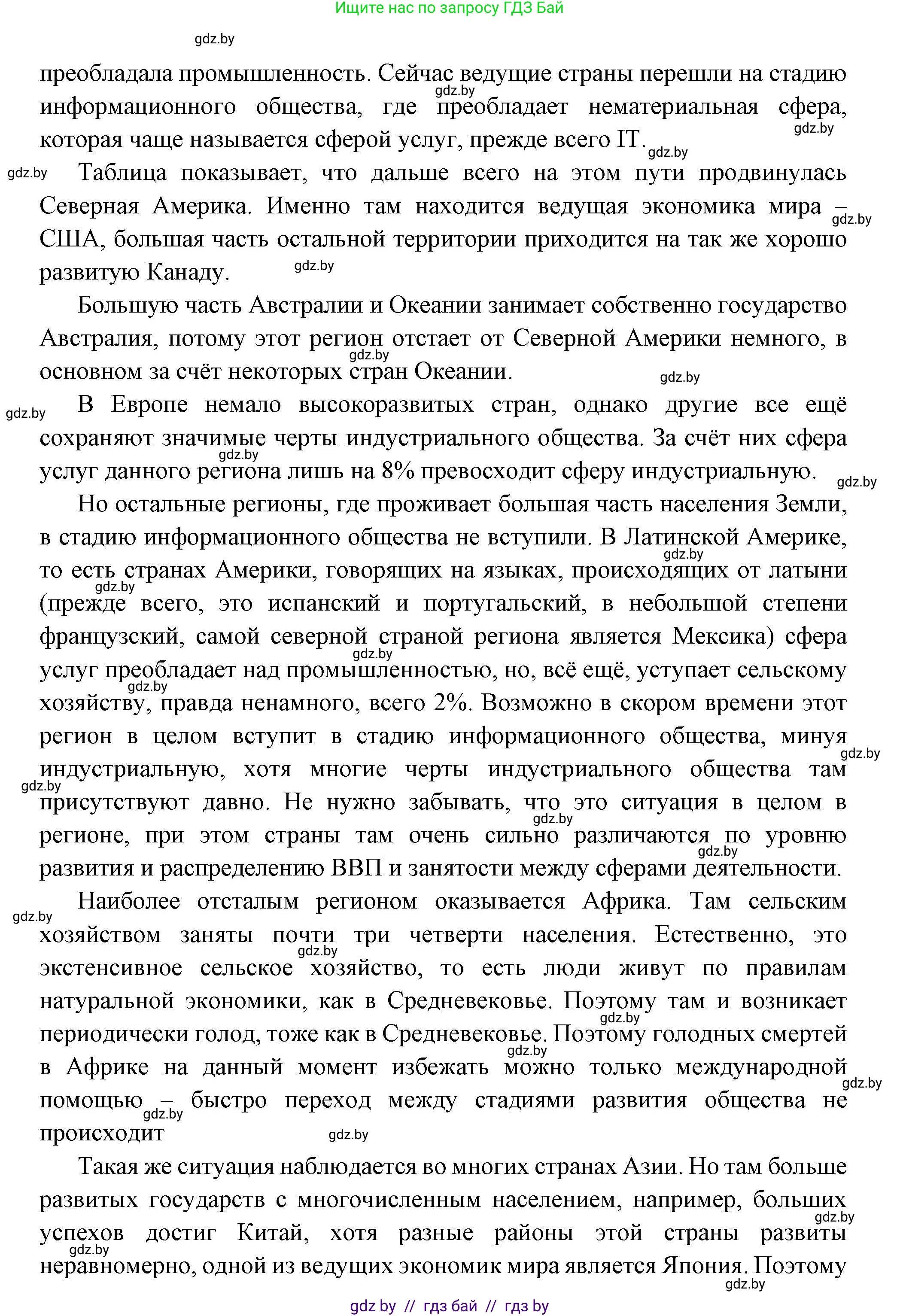 Ищите нас по запросу ГДЗ Бай

gdz.by

преобладала промышленность. Сейчас ведущие страны перешли на стадию информационного общества, где преобладает нематериальная сфера, которая чаще называется сферой услуг, прежде всего IT.

Таблица показывает, что дальше всего на этом пути продвинулась Северная Америка. Именно там находится ведущая экономика мира – США, большая часть остальной территории приходится на так же хорошо развитую Канаду.

Большую часть Австралии и Океании занимает собственно государство Австралия, потому этот регион отстает от Северной Америки немного, в основном за счёт некоторых стран Океании.

В Европе немало высокоразвитых стран, однако другие все ещё сохраняют значимые черты индустриального общества. За счёт них сфера услуг данного региона лишь на 8% превосходит сферу индустриальную.

Но остальные регионы, где проживает большая часть населения Земли, в стадию информационного общества не вступили. В Латинской Америке, то есть странах Америки, говорящих на языках, происходящих от латыни (прежде всего, это испанский и португальский, в небольшой степени французский, самой северной страной региона является Мексика) сфера услуг преобладает над промышленностью, но, всё ещё, уступает сельскому хозяйству, правда ненамного, всего 2%. Возможно в скором времени этот регион в целом вступит в стадию информационного общества, минуя индустриальную, хотя многие черты индустриального общества там присутствуют давно. Не нужно забывать, что это ситуация в целом в регионе, при этом страны там очень сильно различаются по уровню развития и распределению ВВП и занятости между сферами деятельности.

Наиболее отсталым регионом оказывается Африка. Там сельским хозяйством заняты почти три четверти населения. Естественно, это экстенсивное сельское хозяйство, то есть люди живут по правилам натуральной экономики, как в Средневековье. Поэтому там и возникает периодически голод, тоже как в Средневековье. Поэтому голодных смертей в Африке на данный момент избежать можно только международной помощью – быстро переход между стадиями развития общества не происходит

Такая же ситуация наблюдается во многих странах Азии. Но там больше развитых государств с многочисленным населением, например, больших успехов достиг Китай, хотя разные районы этой страны развиты неравномерно, одной из ведущих экономик мира является Япония. Поэтому

gdz by // гдз бай // гдз by